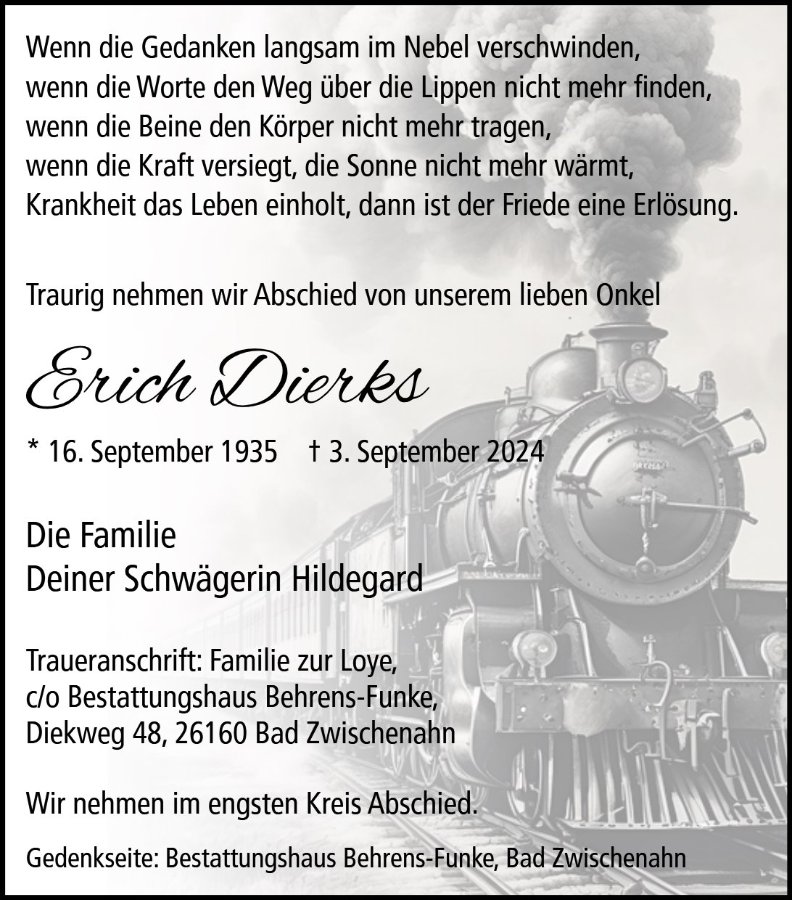 Wenn die Gedanken langsam im Nebel verschwinden,
wenn die Worte den Weg über die Lippen nicht mehr finden,
wenn die Beine den Körper nicht mehr tragen,
wenn die Kraft versiegt, die Sonne nicht mehr wärmt,
Krankheit das Leben einholt, dann ist der Friede eine Erlösung.

Traurig nehmen wir Abschied von unserem lieben Onkel

Erich Dierks

* 16. September 1935 † 3. September 2024

Die Familie
Deiner Schwägerin Hildegard

Traueranschrift: Familie zur Loye,
c/o Bestattungshaus Behrens-Funke,
Diekweg 48, 26160 Bad Zwischenahn

Wir nehmen im engsten Kreis Abschied.

Gedenkseite: Bestattungshaus Behrens-Funke, Bad Zwischenahn